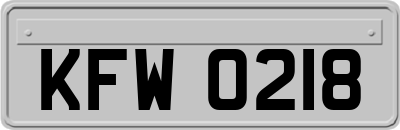 KFW 0218